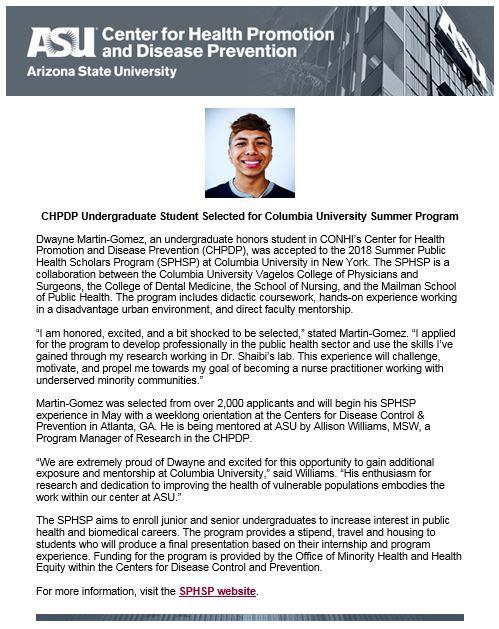 ASU Center for Health Promotion and Disease Prevention
Arizona State University

CHPDP Undergraduate Student Selected for Columbia University Summer Program

Dwayne Martin-Gomez, an undergraduate honors student in CONHI's Center for Health Promotion and Disease Prevention (CHPDP), was accepted to the 2018 Summer Public Health Scholars Program (SPHSP) at Columbia University in New York. The SPHSP is a collaboration between the Columbia University Vagelos College of Physicians and Surgeons, the College of Dental Medicine, the School of Nursing, and the Mailman School of Public Health. The program includes didactic coursework, hands-on experience working in a disadvantage urban environment, and direct faculty mentorship.

"I am honored, excited, and a bit shocked to be selected," stated Martin-Gomez. "I applied for the program to develop professionally in the public health sector and use the skills I've gained through my research working in Dr. Shaibi's lab. This experience will challenge, motivate, and propel me towards my goal of becoming a nurse practitioner working with underserved minority communities."

Martin-Gomez was selected from over 2,000 applicants and will begin his SPHSP experience in May with a weeklong orientation at the Centers for Disease Control & Prevention in Atlanta, GA. He is being mentored at ASU by Allison Williams, MSW, a Program Manager of Research in the CHPDP.

"We are extremely proud of Dwayne and excited for this opportunity to gain additional exposure and mentorship at Columbia University," said Williams. "His enthusiasm for research and dedication to improving the health of vulnerable populations embodies the work within our center at ASU."

The SPHSP aims to enroll junior and senior undergraduates to increase interest in public health and biomedical careers. The program provides a stipend, travel and housing to students who will produce a final presentation based on their internship and program experience. Funding for the program is provided by the Office of Minority Health and Health Equity within the Centers for Disease Control and Prevention.

For more information, visit the SPHSP website.